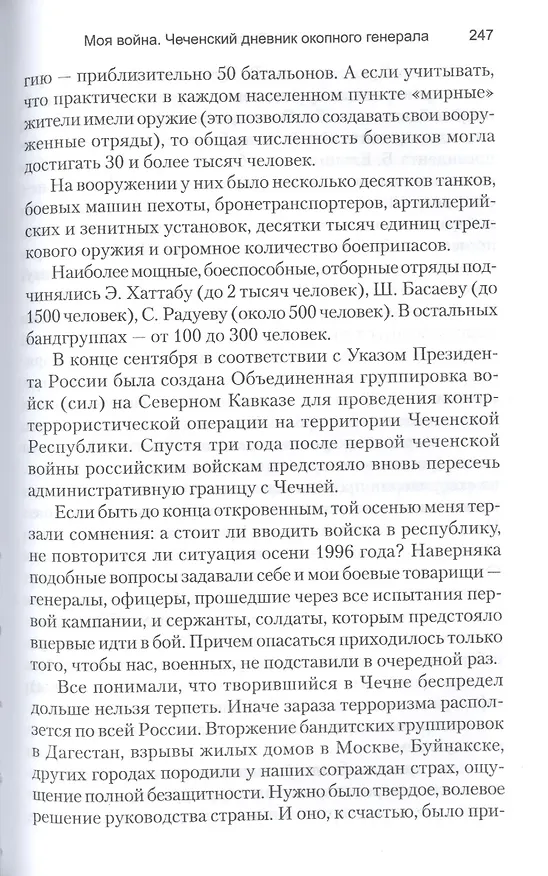 Моя война. Чеченский дневник окопного генерала 247

гию — приблизительно 50 батальонов. А если учитывать, что практически в каждом населенном пункте «мирные» жители имели оружие (это позволяло создавать свои вооруженные отряды), то общая численность боевиков могла достигать 30 и более тысяч человек.

На вооружении у них было несколько десятков танков, боевых машин пехоты, бронетранспортеров, артиллерийских и зенитных установок, десятки тысяч единиц стрелкового оружия и огромное количество боеприпасов.

Наиболее мощные, боеспособные, отборные отряды подчинялись Э. Хаттабу (до 2 тысяч человек), Ш. Басаеву (до 1500 человек), С. Радуеву (около 500 человек). В остальных бандгруппах — от 100 до 300 человек.

В конце сентября в соответствии с Указом Президента России была создана Объединенная группировка войск (сил) на Северном Кавказе для проведения контртеррористической операции на территории Чеченской Республики. Спустя три года после первой чеченской войны российским войскам предстояло вновь пересечь административную границу с Чечней.

Если быть до конца откровенным, той осенью меня терзали сомнения: а стоит ли вводить войска в республику, не повторится ли ситуация осени 1996 года? Наверняка подобные вопросы задавали себе и мои боевые товарищи — генералы, офицеры, прошедшие через все испытания первой кампании, и сержанты, солдаты, которым предстояло впервые идти в бой. Причем опасаться приходилось только того, чтобы нас, военных, не подставили в очередной раз.

Все понимали, что творившийся в Чечне беспредел дольше нельзя терпеть. Иначе зараза терроризма расползется по всей России. Вторжение бандитских группировок в Дагестан, взрывы жилых домов в Москве, Буйнакске, других городах породили у наших сограждан страх, ощущение полной безащитности. Нужно было твердое, волевое решение руководства страны. И оно, к счастью, было при-